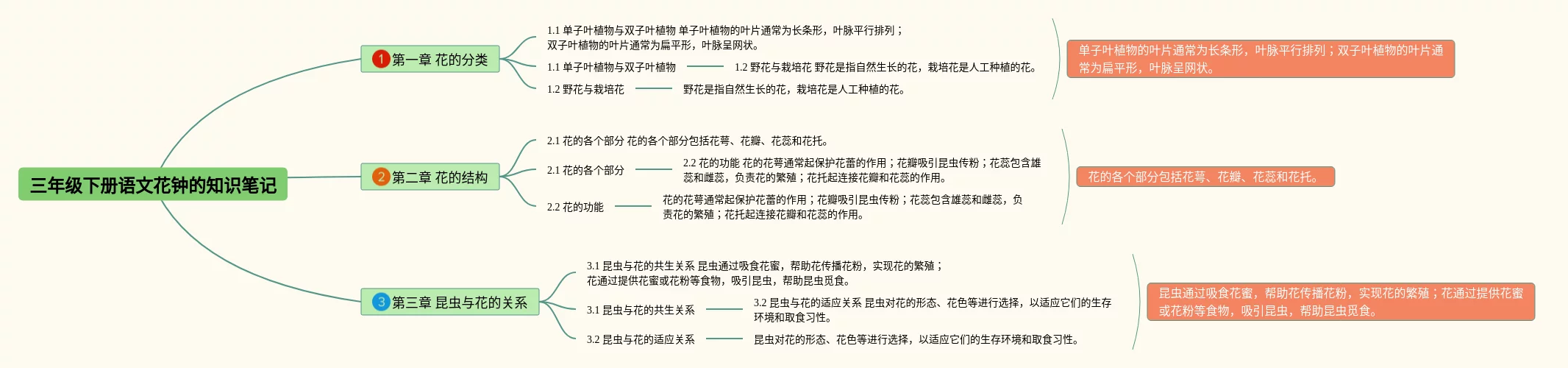 三年级下册语文花钟的知识笔记

1 第一章 花的分类

1.1 单子叶植物与双子叶植物 单子叶植物的叶片通常为长条形，叶脉平行排列；双子叶植物的叶片通常为扁平形，叶脉呈网状。

1.1 单子叶植物与双子叶植物

1.2 野花与栽培花 野花是指自然生长的花，栽培花是人工种植的花。

1.2 野花与栽培花

野花是指自然生长的花，栽培花是人工种植的花。

单子叶植物的叶片通常为长条形，叶脉平行排列；双子叶植物的叶片通常为扁平形，叶脉呈网状。

2 第二章 花的结构

2.1 花的各个部分 花的各个部分包括花萼、花瓣、花蕊和花托。

2.1 花的各个部分

2.2 花的功能 花的花萼通常起保护花蕾的作用；花瓣吸引昆虫传粉；花蕊包含雄蕊和雌蕊，负责花的繁殖；花托起连接花瓣和花蕊的作用。

2.2 花的功能

花的花萼通常起保护花蕾的作用；花瓣吸引昆虫传粉；花蕊包含雄蕊和雌蕊，负责花的繁殖；花托起连接花瓣和花蕊的作用。

花的各个部分包括花萼、花瓣、花蕊和花托。

3 第三章 昆虫与花的关系

3.1 昆虫与花的共生关系 昆虫通过吸食花蜜，帮助花传播花粉，实现花的繁殖；花通过提供花蜜或花粉等食物，吸引昆虫，帮助昆虫觅食。

3.1 昆虫与花的共生关系

3.2 昆虫与花的适应关系 昆虫对花的形态、花色等进行选择，以适应它们的生存环境和取食习性。

3.2 昆虫与花的适应关系

昆虫对花的形态、花色等进行选择，以适应它们的生存环境和取食习性。

昆虫通过吸食花蜜，帮助花传播花粉，实现花的繁殖；花通过提供花蜜或花粉等食物，吸引昆虫，帮助昆虫觅食。